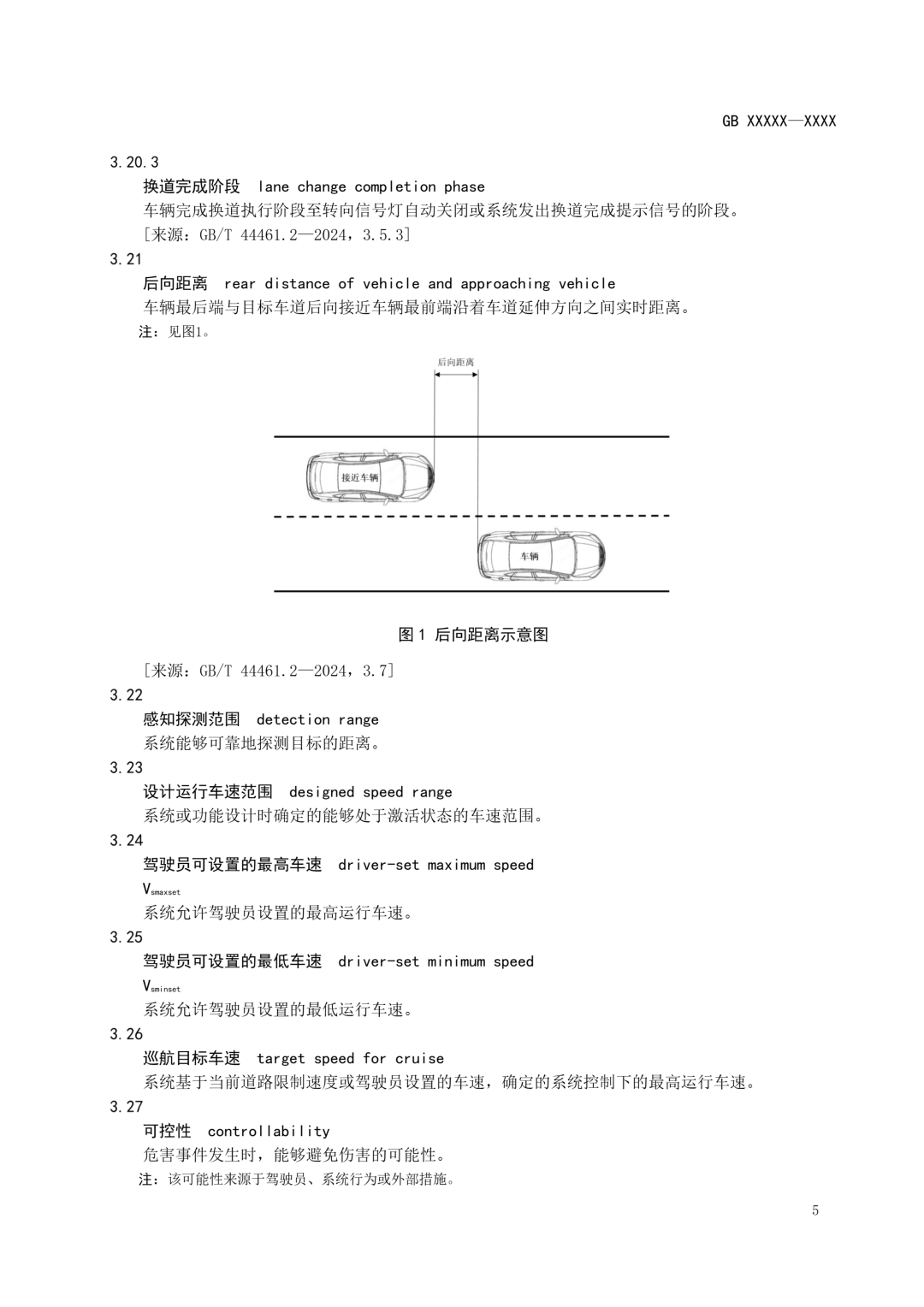 GB XXXXX—XXXX

3.20.3

换道完成阶段 lane change completion phase

车辆完成换道执行阶段至转向信号灯自动关闭或系统发出换道完成提示信号的阶段。

［来源：GB/T 44461.2—2024，3.5.3］

3.21

后向距离 rear distance of vehicle and approaching vehicle

车辆最后端与目标车道后向接近车辆最前端沿着车道延伸方向之间实时距离。

注：见图1。

后向距离

接近车辆

车辆

图 1 后向距离示意图

［来源：GB/T 44461.2—2024，3.7］

3.22

感知探测范围 detection range

系统能够可靠地探测目标的距离。

3.23

设计运行车速范围 designed speed range

系统或功能设计时确定的能够处于激活状态的车速范围。

3.24

驾驶员可设置的最高车速 driver-set maximum speed

$V_{smaxset}$

系统允许驾驶员设置的最高运行车速。

3.25

驾驶员可设置的最低车速 driver-set minimum speed

$V_{sminset}$

系统允许驾驶员设置的最低运行车速。

3.26

巡航目标车速 target speed for cruise

系统基于当前道路限制速度或驾驶员设置的车速，确定的系统控制下的最高运行车速。

3.27

可控性 controllability

危害事件发生时，能够避免伤害的可能性。

注：该可能性来源于驾驶员、系统行为或外部措施。

5